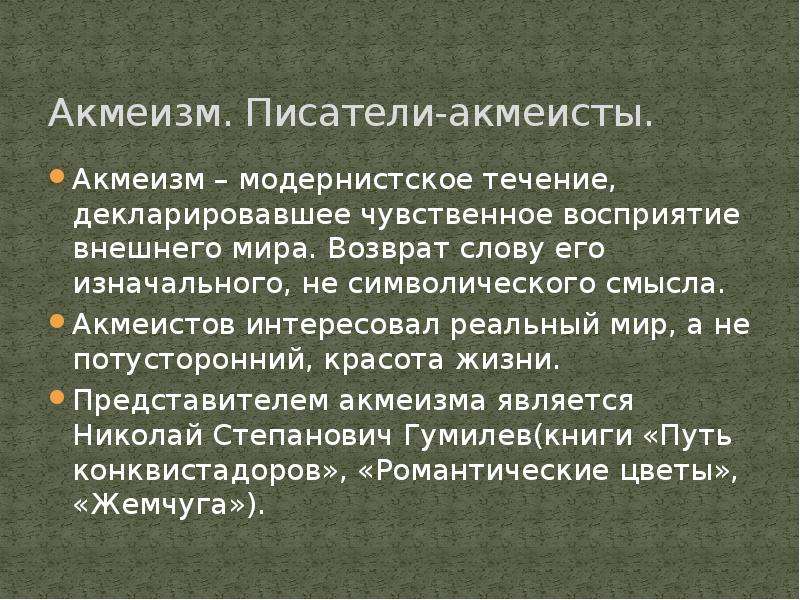 Акмеизм. Писатели-акмеисты.

Акмеизм – модернистское течение, декларировавшее чувственное восприятие внешнего мира. Возврат слову его изначального, не символического смысла.

Акмеистов интересовал реальный мир, а не потусторонний, красота жизни.

Представителем акмеизма является Николай Степанович Гумилев(книги «Путь конквистадоров», «Романтические цветы», «Жемчуга»).